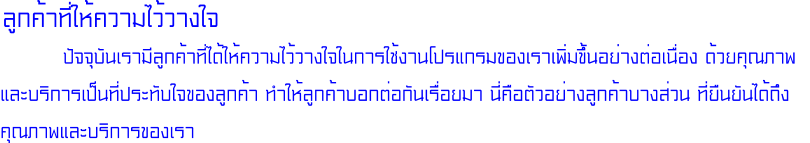 ลูกค้าที่ให้ความไว้วางใจ

ปัจจุบันเรามีลูกค้าที่ได้ให้ความไว้วางใจในการใช้งานโปรแกรมของเราเพิ่มขึ้นอย่างต่อเนื่อง ด้วยคุณภาพและบริการเป็นที่ประทับใจของลูกค้า ทำให้ลูกค้าบอกต่อกันเรื่อยมา นี่คือตัวอย่างลูกค้าบางส่วน ที่ยืนยันได้ถึงคุณภาพและบริการของเรา